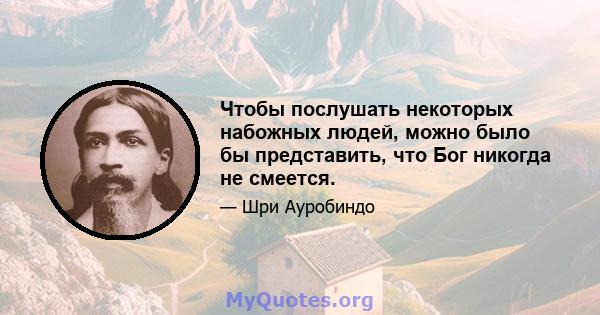 Чтобы послушать некоторых набожных людей, можно было бы представить, что Бог никогда не смеется.

— Шри Ауробиндо

MyQuotes.org